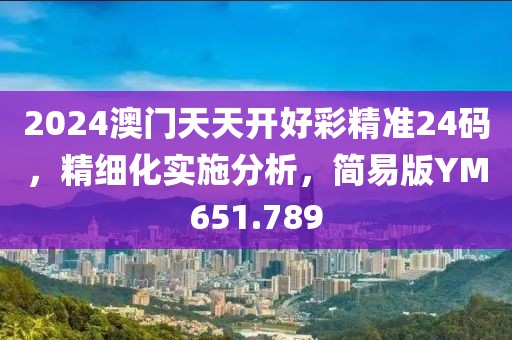 2024澳门天天开好彩精准24码，精细化实施分析，简易版YM651.789